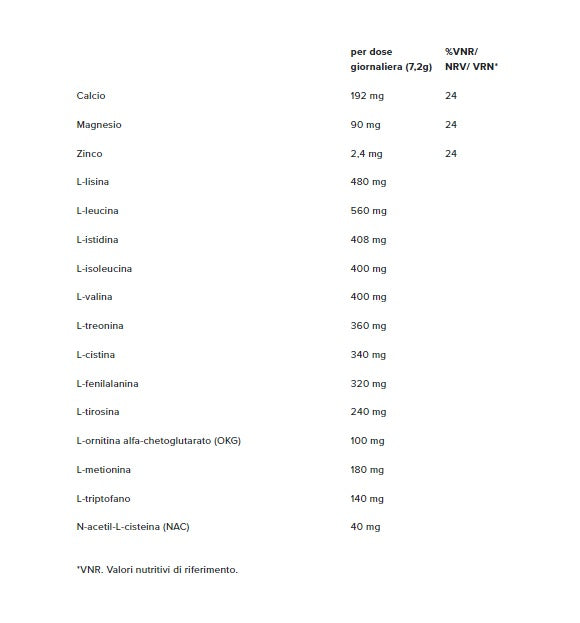 |  | per dose giornaliera (7,2g) | %VNR/ NRV/ VRN* |
|---|---|---|
| Calcio | 192 mg | 24 |
| Magnesio | 90 mg | 24 |
| Zinco | 2,4 mg | 24 |
| L-lisina | 480 mg |  |
| L-leucina | 560 mg |  |
| L-istidina | 408 mg |  |
| L-isoleucina | 400 mg |  |
| L-valina | 400 mg |  |
| L-treonina | 360 mg |  |
| L-cistina | 340 mg |  |
| L-fenilalanina | 320 mg |  |
| L-tirosina | 240 mg |  |
| L-ornitina alfa-chetoglutarato (OKG) | 100 mg |  |
| L-metionina | 180 mg |  |
| L-triptofano | 140 mg |  |
| N-acetil-L-cisteina (NAC) | 40 mg |  |

*VNR. Valori nutritivi di riferimento.